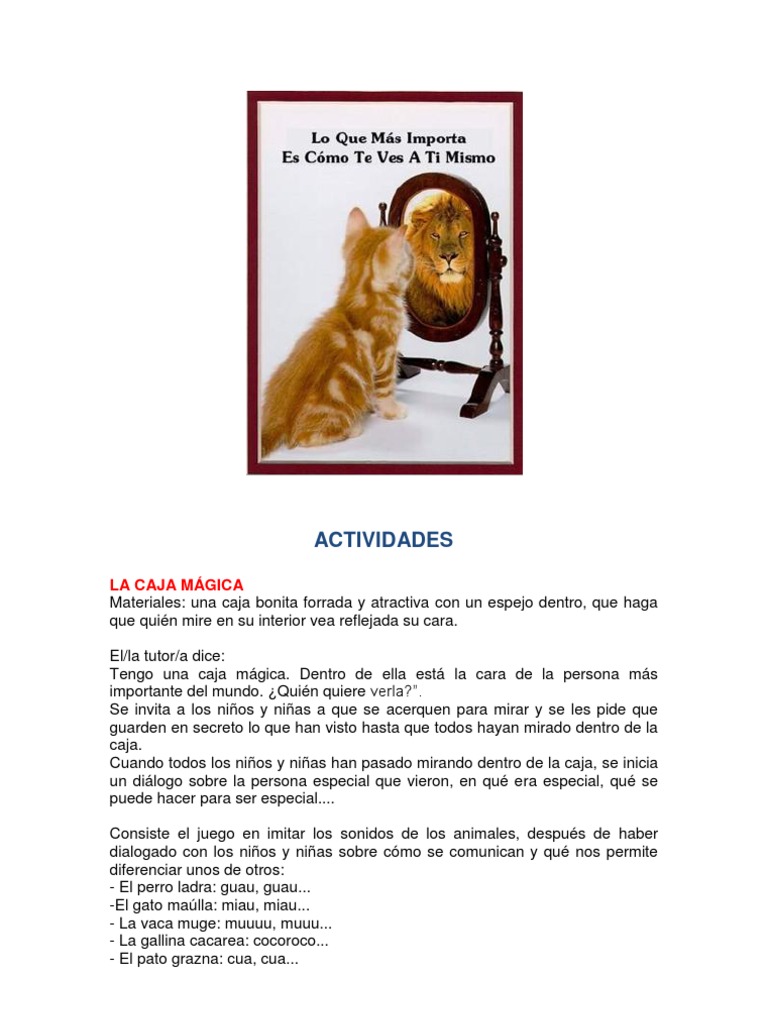 Lo Que Más Importa
Es Cómo Te Ves A Ti Mismo

ACTIVIDADES

LA CAJA MÁGICA
Materiales: una caja bonita forrada y atractiva con un espejo dentro, que haga que quién mire en su interior vea reflejada su cara.

El/la tutor/a dice:
Tengo una caja mágica. Dentro de ella está la cara de la persona más importante del mundo. ¿Quién quiere verla?".
Se invita a los niños y niñas a que se acerquen para mirar y se les pide que guarden en secreto lo que han visto hasta que todos hayan mirado dentro de la caja.
Cuando todos los niños y niñas han pasado mirando dentro de la caja, se inicia un diálogo sobre la persona especial que vieron, en qué era especial, qué se puede hacer para ser especial....

Consiste el juego en imitar los sonidos de los animales, después de haber dialogado con los niños y niñas sobre cómo se comunican y qué nos permite diferenciar unos de otros:
- El perro ladra: guau, guau...
-El gato maúlla: miau, miau...
- La vaca muge: muuuu, muuu...
- La gallina cacarea: cocoroco...
- El pato grazna: cua, cua...